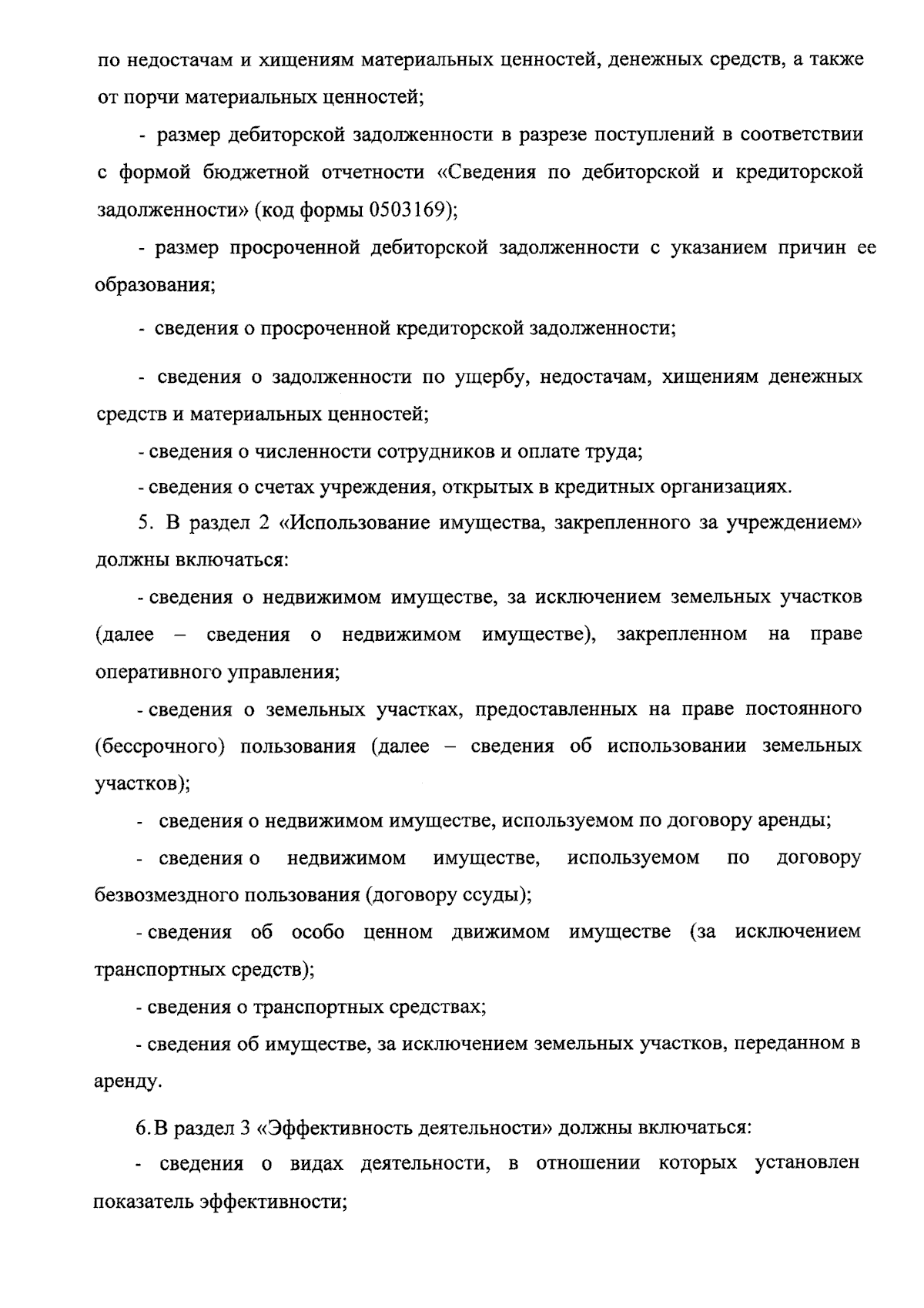 по недостачам и хищениям материальных ценностей, денежных средств, а также от порчи материальных ценностей;

- размер дебиторской задолженности в разрезе поступлений в соответствии с формой бюджетной отчетности «Сведения по дебиторской и кредиторской задолженности» (код формы 0503169);

- размер просроченной дебиторской задолженности с указанием причин ее образования;

- сведения о просроченной кредиторской задолженности;

- сведения о задолженности по ущербу, недостачам, хищениям денежных средств и материальных ценностей;

- сведения о численности сотрудников и оплате труда;

- сведения о счетах учреждения, открытых в кредитных организациях.

5. В раздел 2 «Использование имущества, закрепленного за учреждением» должны включаться:

- сведения о недвижимом имуществе, за исключением земельных участков (далее – сведения о недвижимом имуществе), закрепленном на праве оперативного управления;

- сведения о земельных участках, предоставленных на праве постоянного (бессрочного) пользования (далее – сведения об использовании земельных участков);

- сведения о недвижимом имуществе, используемом по договору аренды;

- сведения о недвижимом имуществе, используемом по договору безвозмездного пользования (договору ссуды);

- сведения об особо ценном движимом имуществе (за исключением транспортных средств);

- сведения о транспортных средствах;

- сведения об имуществе, за исключением земельных участков, переданном в аренду.

6. В раздел 3 «Эффективность деятельности» должны включаться:

- сведения о видах деятельности, в отношении которых установлен показатель эффективности;